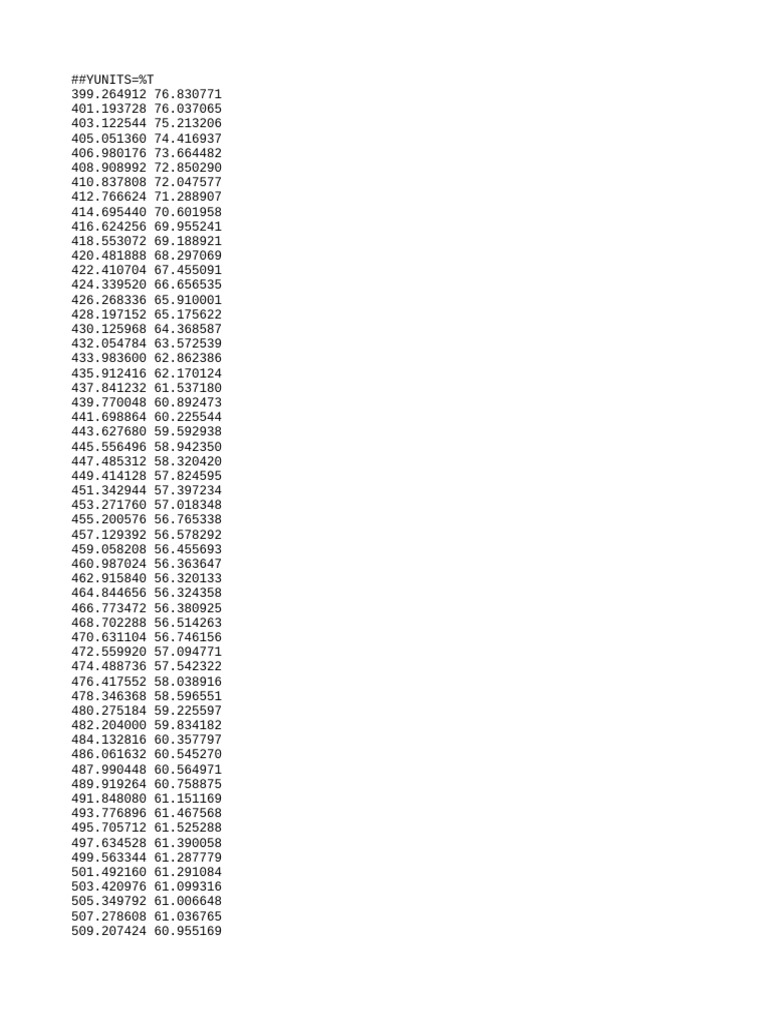 ##YUNITS=%T
399.264912 76.830771
401.193728 76.037065
403.122544 75.213206
405.051360 74.416937
406.980176 73.664482
408.908992 72.850290
410.837808 72.047577
412.766624 71.288907
414.695440 70.601958
416.624256 69.955241
418.553072 69.188921
420.481888 68.297069
422.410704 67.455091
424.339520 66.656535
426.268336 65.910001
428.197152 65.175622
430.125968 64.368587
432.054784 63.572539
433.983600 62.862386
435.912416 62.170124
437.841232 61.537180
439.770048 60.892473
441.698864 60.225544
443.627680 59.592938
445.556496 58.942350
447.485312 58.320420
449.414128 57.824595
451.342944 57.397234
453.271760 57.018348
455.200576 56.765338
457.129392 56.578292
459.058208 56.455693
460.987024 56.363647
462.915840 56.320133
464.844656 56.324358
466.773472 56.380925
468.702288 56.514263
470.631104 56.746156
472.559920 57.094771
474.488736 57.542322
476.417552 58.038916
478.346368 58.596551
480.275184 59.225597
482.204000 59.834182
484.132816 60.357797
486.061632 60.545270
487.990448 60.564971
489.919264 60.758875
491.848080 61.151169
493.776896 61.467568
495.705712 61.525288
497.634528 61.390058
499.563344 61.287779
501.492160 61.291084
503.420976 61.099316
505.349792 61.006648
507.278608 61.036765
509.207424 60.955169